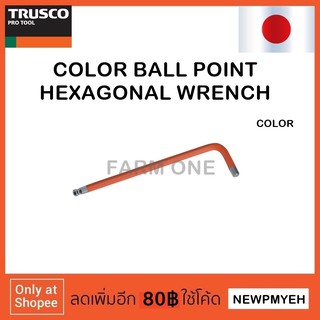 TRUSCO
PRO TOOL

COLOR BALL POINT HEXAGONAL WRENCH

COLOR

FARM ONE

Only at Shopee

ลดเพิ่มอีก 80฿ ใช้โค้ด

NEWPMYEH